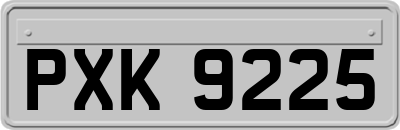 PXK 9225